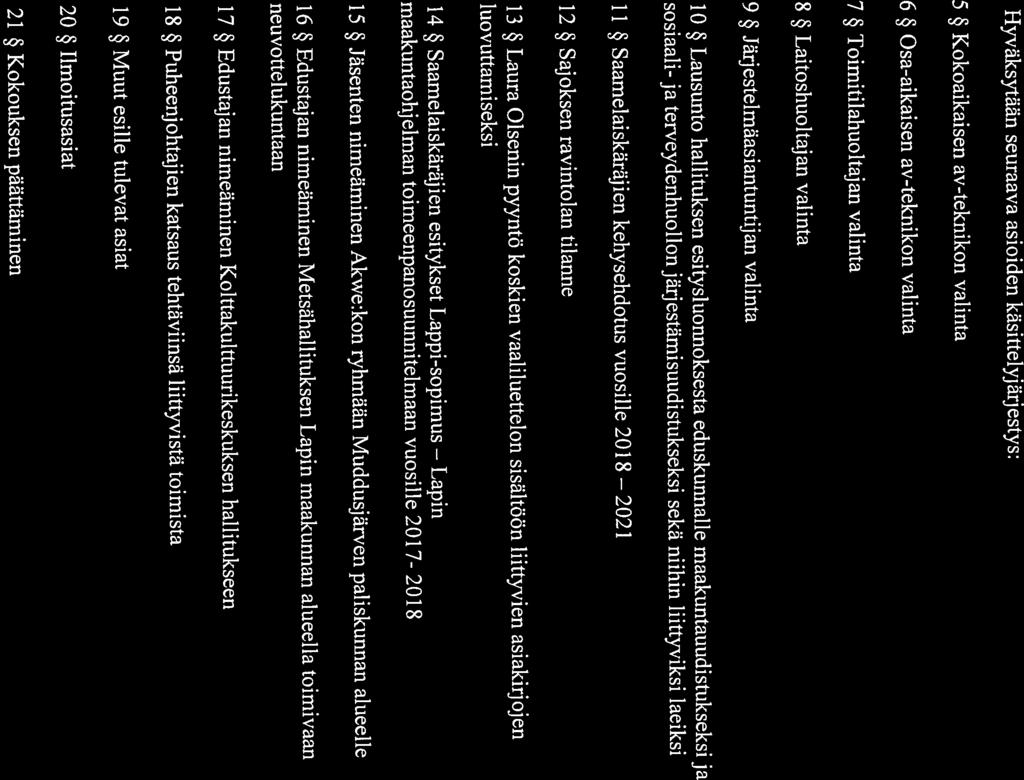 Hyväksytään seuraava asioiden käsittelyjärjestys:

5 § Kokoaikaisen av-teknikon valinta

6 § Osa-aikaisen av-teknikon valinta

7 § Toimitilahuoltajan valinta

8 § Laitoshuoltajan valinta

9 § Järjestelmäasiantuntijan valinta

10 § Lausunto hallituksen esitysluonnoksesta eduskunnalle maakuntauudistukseksi ja sosiaali- ja terveydenhuollon järjestämisuudistukseksi sekä niihin liittyviksi laeiksi

11 § Saamelaiskäräjien kehysehdotus vuosille 2018 – 2021

12 § Sajoksen ravintolan tilanne

13 § Laura Olsenin pyyntö koskien vaaliluettelon sisältöön liittyvien asiakirjojen luovuttamiseksi

14 § Saamelaiskäräjien esitykset Lappi-sopimus – Lapin maakuntaohjelman toimeenpanosuunnitelmaan vuosille 2017-2018

15 § Jäsenten nimeäminen Akwe:kon ryhmään Muddusjärven paliskunnan alueelle

16 § Edustajan nimeäminen Metsähallituksen Lapin maakunnan alueella toimivaan neuvottelukuntaan

17 § Edustajan nimeäminen Kolttakulttuurikeskuksen hallitukseen

18 § Puheenjohtajien katsaus tehtäviinsä liittyvistä toimista

19 § Muut esille tulevat asiat

20 § Ilmoitusasiat

21 § Kokouksen päättäminen